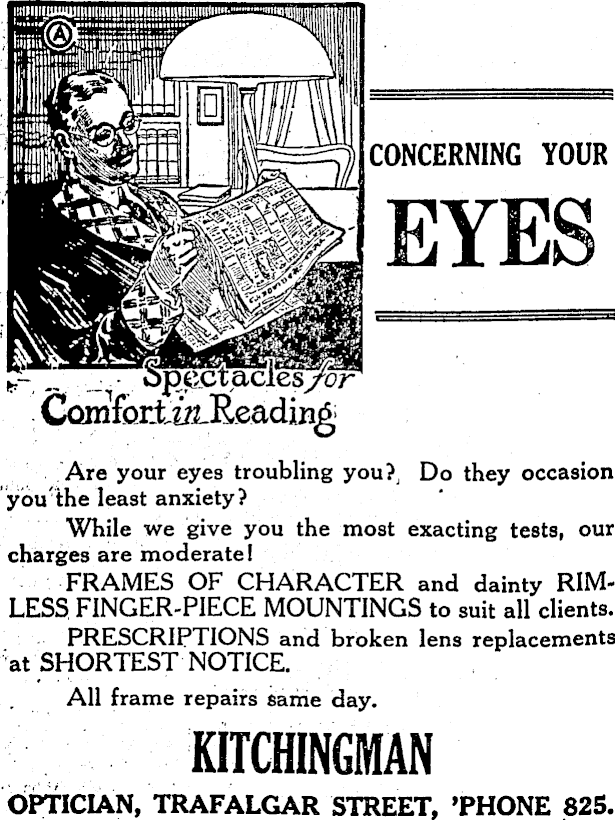 Ⓐ

CONCERNING YOUR

EYES

Spectacles for Comfort in Reading

Are your eyes troubling you? Do they occasion you the least anxiety?

While we give you the most exacting tests, our charges are moderate!

FRAMES OF CHARACTER and dainty RIMLESS FINGER-PIECE MOUNTINGS to suit all clients.

PRESCRIPTIONS and broken lens replacements at SHORTEST NOTICE.

All frame repairs same day.

KITCHINGMAN

OPTICIAN, TRAFALGAR STREET, 'PHONE 825.